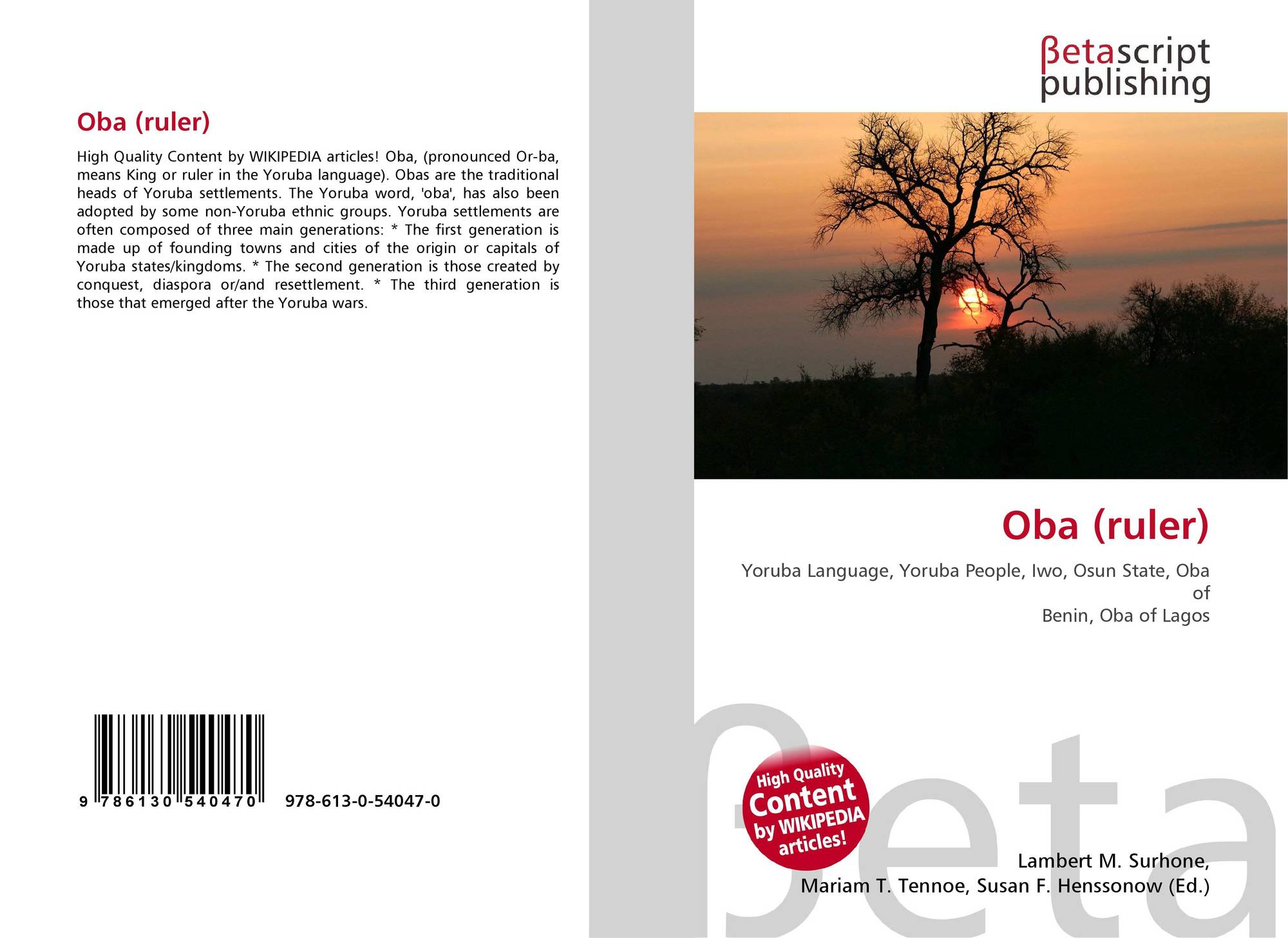 Oba (ruler)

High Quality Content by WIKIPEDIA articles! Oba, (pronounced Or-ba, means King or ruler in the Yoruba language). Obas are the traditional heads of Yoruba settlements. The Yoruba word, 'oba', has also been adopted by some non-Yoruba ethnic groups. Yoruba settlements are often composed of three main generations: * The first generation is made up of founding towns and cities of the origin or capitals of Yoruba states/kingdoms. * The second generation is those created by conquest, diaspora or/and resettlement. * The third generation is those that emerged after the Yoruba wars.

9 786130 540470

978-613-0-54047-0

βetascript
publishing

Oba (ruler)

Yoruba Language, Yoruba People, Iwo, Osun State, Oba of
Benin, Oba of Lagos

High Quality
Content
by WIKIPEDIA
articles!

Lambert M. Surhone,
Mariam T. Tennoe, Susan F. Henssonow (Ed.)

βeta